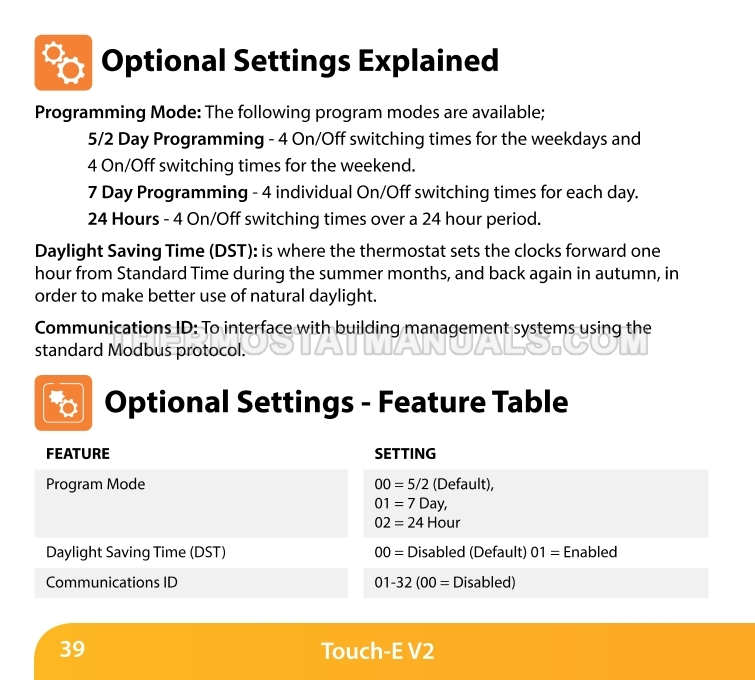 Optional Settings Explained

Programming Mode: The following program modes are available;

5/2 Day Programming - 4 On/Off switching times for the weekdays and 4 On/Off switching times for the weekend.

7 Day Programming - 4 individual On/Off switching times for each day.

24 Hours - 4 On/Off switching times over a 24 hour period.

Daylight Saving Time (DST): is where the thermostat sets the clocks forward one hour from Standard Time during the summer months, and back again in autumn, in order to make better use of natural daylight.

Communications ID: To interface with building management systems using the standard Modbus protocol.

Optional Settings - Feature Table

| FEATURE | SETTING |
|---|---|
| Program Mode | 00 = 5/2 (Default), 01 = 7 Day, 02 = 24 Hour |
| Daylight Saving Time (DST) | 00 = Disabled (Default) 01 = Enabled |
| Communications ID | 01-32 (00 = Disabled) |

39 Touch-E V2

THERMOSTATMANUALS.COM